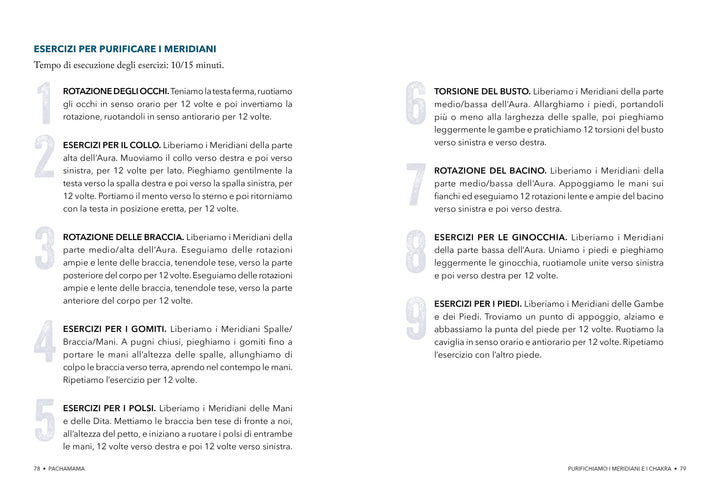 ESERCIZI PER PURIFICARE I MERIDIANI

Tempo di esecuzione degli esercizi: 10/15 minuti.

1 ROTAZIONE DEGLI OCCHI. Teniamo la testa ferma, ruotiamo gli occhi in senso orario per 12 volte e poi invertiamo la rotazione, ruotandoli in senso antiorario per 12 volte.

2 ESERCIZI PER IL COLLO. Liberiamo i Meridiani della parte alta dell'Aura. Muoviamo il collo verso destra e poi verso sinistra, per 12 volte per lato. Pieghiamo gentilmente la testa verso la spalla destra e poi verso la spalla sinistra, per 12 volte. Portiamo il mento verso lo sterno e poi ritorniamo con la testa in posizione eretta, per 12 volte.

3 ROTAZIONE DELLE BRACCIA. Liberiamo i Meridiani della parte medio/alta dell'Aura. Eseguiamo delle rotazioni ampie e lente delle braccia, tenendole tese, verso la parte posteriore del corpo per 12 volte. Eseguiamo delle rotazioni ampie e lente delle braccia, tenendole tese, verso la parte anteriore del corpo per 12 volte.

4 ESERCIZI PER I GOMITI. Liberiamo i Meridiani Spalle/Braccia/Mani. A pugni chiusi, pieghiamo i gomiti fino a portare le mani all'altezza delle spalle, allunghiamo di colpo le braccia verso terra, aprendo nel contempo le mani. Ripetiamo l'esercizio per 12 volte.

5 ESERCIZI PER I POLSI. Liberiamo i Meridiani delle Mani e delle Dita. Mettiamo le braccia ben tese di fronte a noi, all'altezza del petto, e iniziano a ruotare i polsi di entrambe le mani, 12 volte verso destra e poi 12 volte verso sinistra.

6 TORSIONE DEL BUSTO. Liberiamo i Meridiani della parte medio/bassa dell'Aura. Allarghiamo i piedi, portandoli più o meno alla larghezza delle spalle, poi pieghiamo leggermente le gambe e pratichiamo 12 torsioni del busto verso sinistra e verso destra.

7 ROTAZIONE DEL BACINO. Liberiamo i Meridiani della parte medio/bassa dell'Aura. Appoggiamo le mani sui fianchi ed eseguiamo 12 rotazioni lente e ampie del bacino verso sinistra e poi verso destra.

8 ESERCIZI PER LE GINOCCHIA. Liberiamo i Meridiani della parte bassa dell'Aura. Uniamo i piedi e pieghiamo leggermente le ginocchia, ruotiamole unite verso sinistra e poi verso destra per 12 volte.

9 ESERCIZI PER I PIEDI. Liberiamo i Meridiani delle Gambe e dei Piedi. Troviamo un punto di appoggio, alziamo e abbassiamo la punta del piede per 12 volte. Ruotiamo la caviglia in senso orario e antiorario per 12 volte. Ripetiamo l'esercizio con l'altro piede.

78 • PACHAMAMA

PURIFICHIAMO I MERIDIANI E I CHAKRA • 79